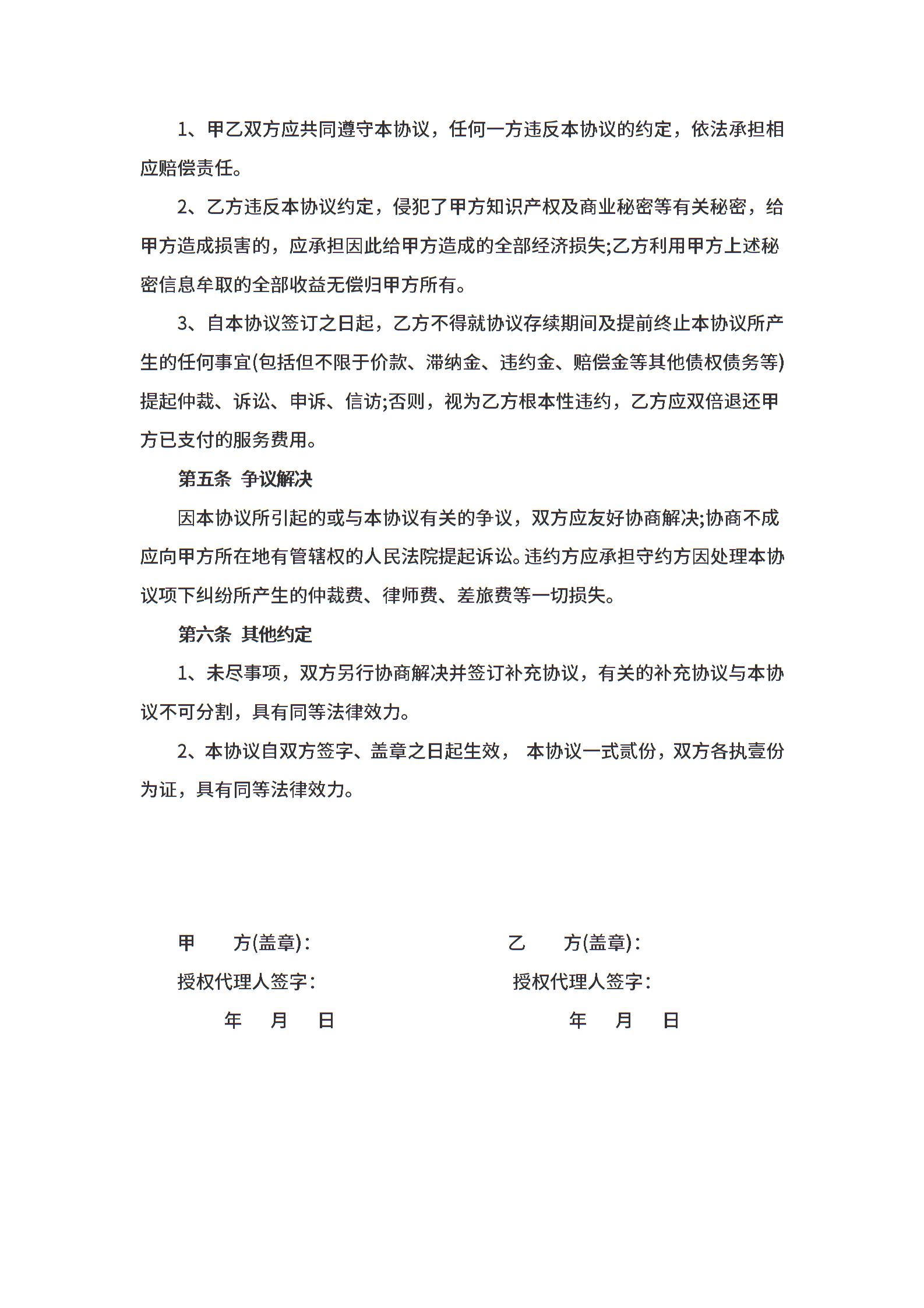 1、甲乙双方应共同遵守本协议，任何一方违反本协议的约定，依法承担相应赔偿责任。

2、乙方违反本协议约定，侵犯了甲方知识产权及商业秘密等有关秘密，给甲方造成损害的，应承担因此给甲方造成的全部经济损失;乙方利用甲方上述秘密信息牟取的全部收益无偿归甲方所有。

3、自本协议签订之日起，乙方不得就协议存续期间及提前终止本协议所产生的任何事宜(包括但不限于价款、滞纳金、违约金、赔偿金等其他债权债务等)提起仲裁、诉讼、申诉、信访;否则，视为乙方根本性违约，乙方应双倍退还甲方已支付的服务费用。

第五条 争议解决

因本协议所引起的或与本协议有关的争议，双方应友好协商解决;协商不成应向甲方所在地有管辖权的人民法院提起诉讼。违约方应承担守约方因处理本协议项下纠纷所产生的仲裁费、律师费、差旅费等一切损失。

第六条 其他约定

1、未尽事项，双方另行协商解决并签订补充协议，有关的补充协议与本协议不可分割，具有同等法律效力。

2、本协议自双方签字、盖章之日起生效， 本协议一式贰份，双方各执壹份为证，具有同等法律效力。

甲 方(盖章)：

授权代理人签字：

年 月 日

乙 方(盖章)：

授权代理人签字：

年 月 日